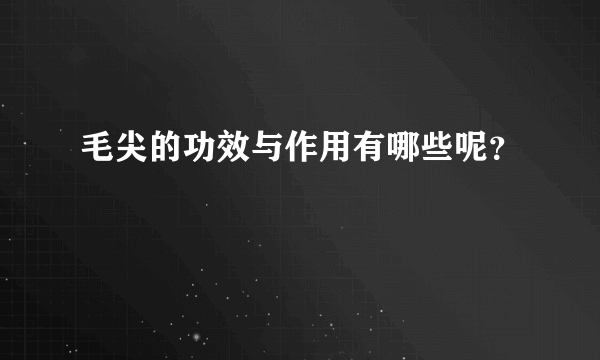 毛尖的功效与作用有哪些呢？